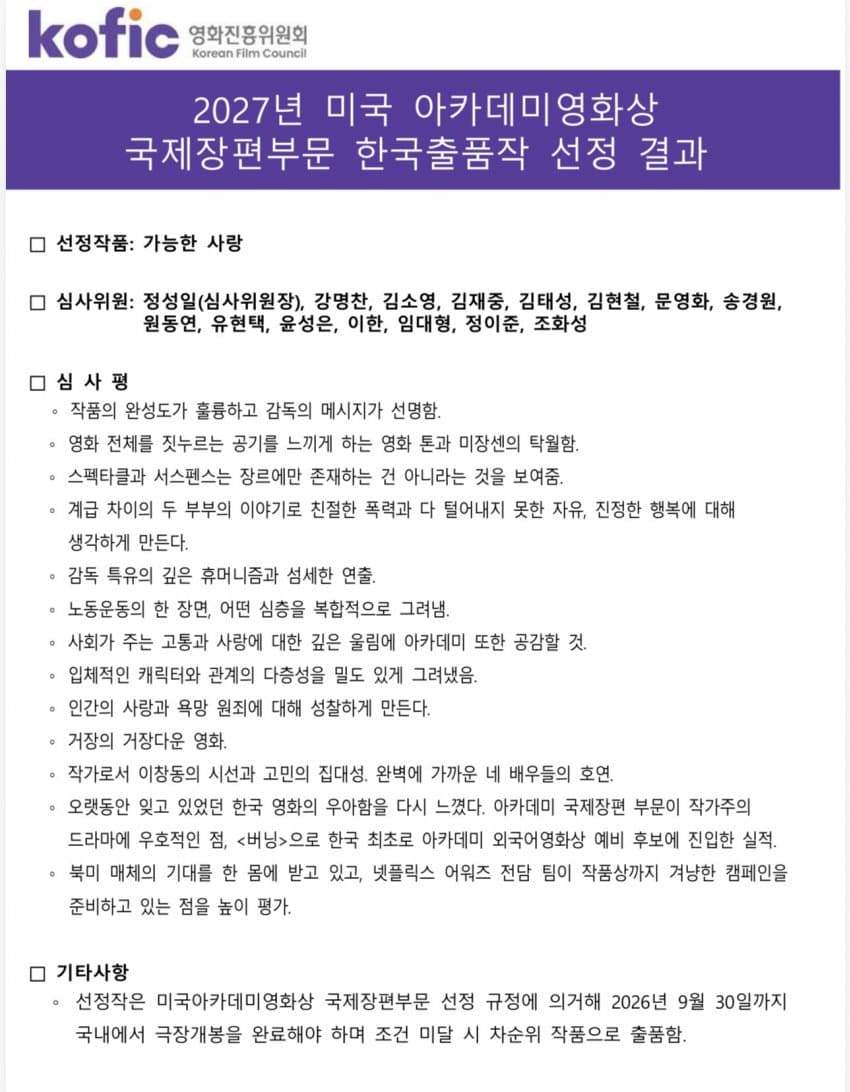 kofic 영화진흥위원회 Korean Film Council

2027년 미국 아카데미영화상
국제장편부문 한국출품작 선정 결과

□ 선정작품: 가능한 사랑

□ 심사위원: 정성일(심사위원장), 강명찬, 김소영, 김재중, 김태성, 김현철, 문영화, 송경원, 원동연, 유현택, 윤성은, 이한, 임대형, 정이준, 조화성

□ 심 사 평
◦ 작품의 완성도가 훌륭하고 감독의 메시지가 선명함.
◦ 영화 전체를 짓누르는 공기를 느끼게 하는 영화 톤과 미장센의 탁월함.
◦ 스펙타클과 서스펜스는 장르에만 존재하는 건 아니라는 것을 보여줌.
◦ 계급 차이의 두 부부의 이야기로 친절한 폭력과 다 털어내지 못한 자유, 진정한 행복에 대해 생각하게 만든다.
◦ 감독 특유의 깊은 휴머니즘과 섬세한 연출.
◦ 노동운동의 한 장면, 어떤 심층을 복합적으로 그려냄.
◦ 사회가 주는 고통과 사랑에 대한 깊은 울림에 아카데미 또한 공감할 것.
◦ 입체적인 캐릭터와 관계의 다층성을 밀도 있게 그려냈음.
◦ 인간의 사랑과 욕망 원죄에 대해 성찰하게 만든다.
◦ 거장의 거장다운 영화.
◦ 작가로서 이창동의 시선과 고민의 집대성. 완벽에 가까운 네 배우들의 호연.
◦ 오랫동안 잊고 있었던 한국 영화의 우아함을 다시 느꼈다. 아카데미 국제장편 부문이 작가주의 드라마에 우호적인 점, <버닝>으로 한국 최초로 아카데미 외국어영화상 예비 후보에 진입한 실적.
◦ 북미 매체의 기대를 한 몸에 받고 있고, 넷플릭스 어워즈 전담 팀이 작품상까지 겨냥한 캠페인을 준비하고 있는 점을 높이 평가.

□ 기타사항
◦ 선정작은 미국아카데미영화상 국제장편부문 선정 규정에 의거해 2026년 9월 30일까지 국내에서 극장개봉을 완료해야 하며 조건 미달 시 차순위 작품으로 출품함.